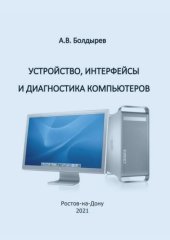 А.В. Болдырев

УСТРОЙСТВО, ИНТЕРФЕЙСЫ
И ДИАГНОСТИКА КОМПЬЮТЕРОВ

Ростов-на-Дону
2021